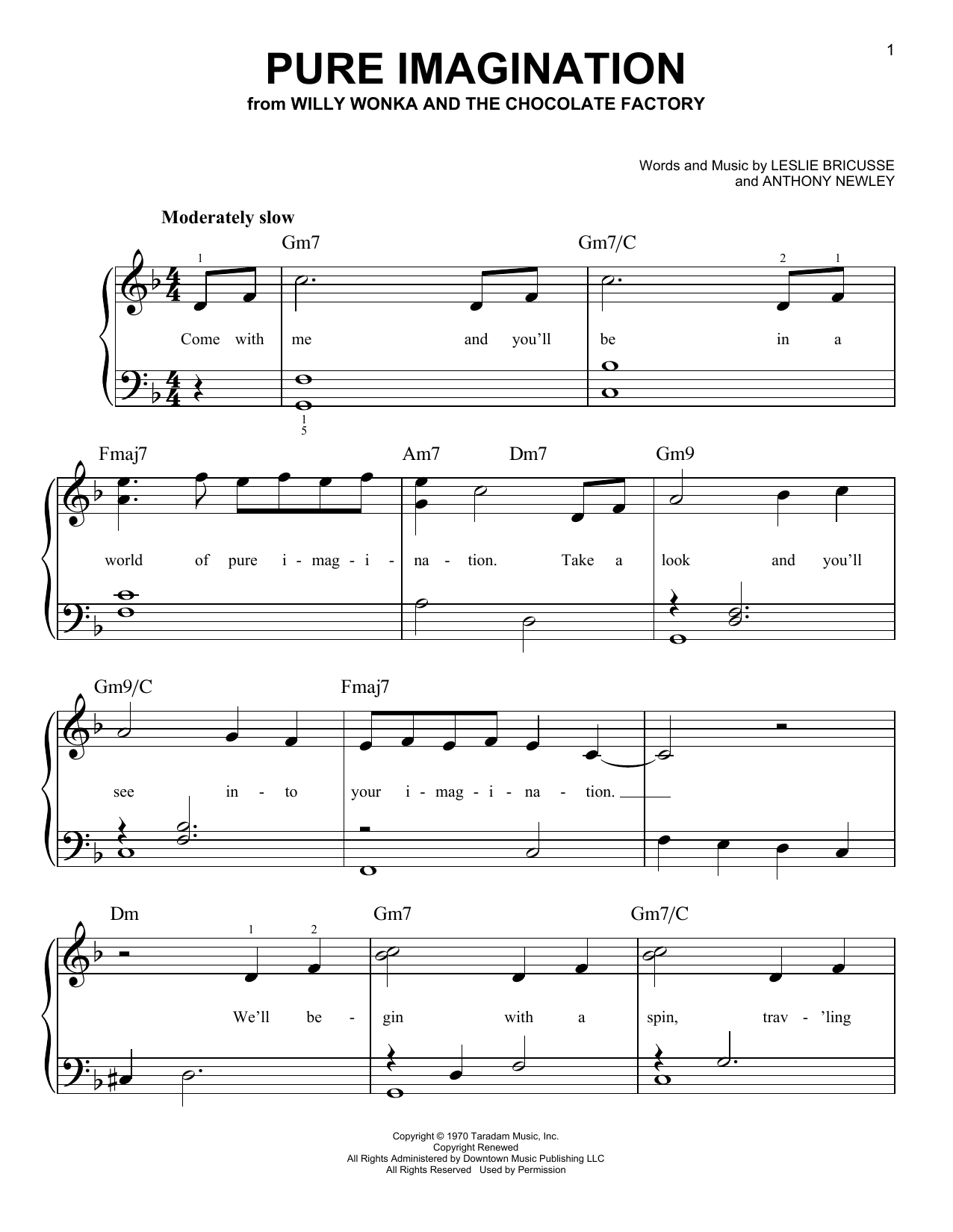 1

PURE IMAGINATION
from WILLY WONKA AND THE CHOCOLATE FACTORY

Words and Music by LESLIE BRICUSSE and ANTHONY NEWLEY

Moderately slow

Gm7 Gm7/C

1 2 1

Come with me and you'll be in a

1
5

Fmaj7 Am7 Dm7 Gm9

world of pure i - mag - i - na - tion. Take a look and you'll

Gm9/C Fmaj7

see in - to your i - mag - i - na - tion.

Dm Gm7 Gm7/C

1 2

We'll be - gin with a spin, trav - 'ling

Copyright © 1970 Taradam Music, Inc.
Copyright Renewed
All Rights Administered by Downtown Music Publishing LLC
All Rights Reserved Used by Permission